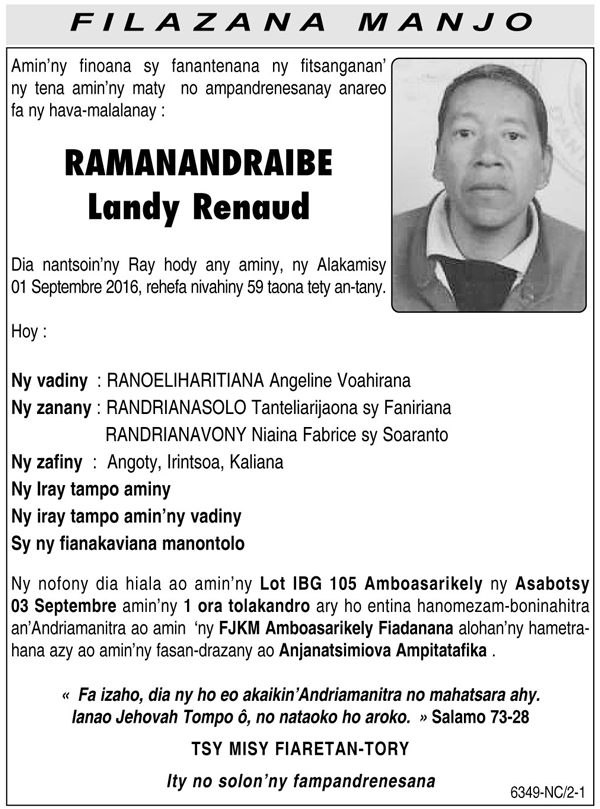 FILAZANA MANJO

Amin'ny finoana sy fanantenana ny fitsanganan' ny tena amin'ny maty no ampandrenesanay anareo fa ny hava-malalanay :

RAMANANDRAIBE
Landy Renaud

Dia nantsoin'ny Ray hody any aminy, ny Alakamisy 01 Septembre 2016, rehefa nivahiny 59 taona tety an-tany.

Hoy :

Ny vadiny : RANOELIHARITIANA Angeline Voahirana
Ny zanany : RANDRIANASOLO Tanteliarijaona sy Faniriana
RANDRIANAVONY Niaina Fabrice sy Soaranto
Ny zafiny : Angoty, Irintsoa, Kaliana
Ny Iray tampo aminy
Ny iray tampo amin'ny vadiny
Sy ny fianakaviana manontolo

Ny nofony dia hiala ao amin'ny Lot IBG 105 Amboasarikely ny Asabotsy 03 Septembre amin'ny 1 ora tolakandro ary ho entina hanomezam-boninahitra an'Andriamanitra ao amin 'ny FJKM Amboasarikely Fiadanana alohan'ny hametrahana azy ao amin'ny fasan-drazany ao Anjanatsimiova Ampitatafika .

« Fa izaho, dia ny ho eo akaikin'Andriamanitra no mahatsara ahy. Ianao Jehovah Tompo ô, no nataoko ho aroko. » Salamo 73-28

TSY MISY FIARETAN-TORY

Ity no solon'ny fampandrenesana

6349-NC/2-1